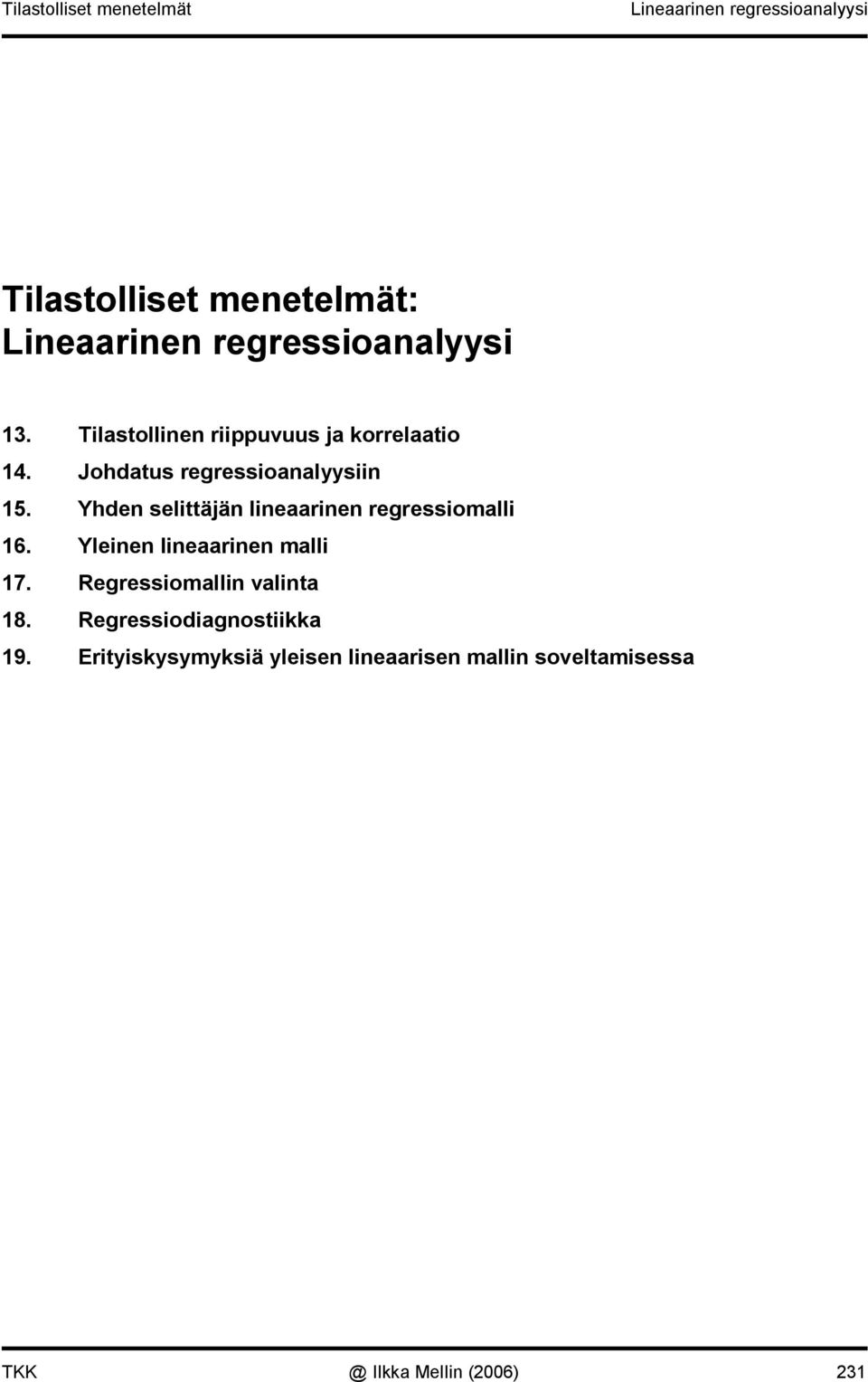 Tilastolliset menetelmät Lineaarinen regressioanalyysi

Tilastolliset menetelmät:
Lineaarinen regressioanalyysi

13. Tilastollinen riippuvuus ja korrelaatio
14. Johdatus regressioanalyysiin
15. Yhden selittäjän lineaarinen regressiomalli
16. Yleinen lineaarinen malli
17. Regressiomallin valinta
18. Regressiodiagnostiikka
19. Erityiskysymyksiä yleisen lineaarisen mallin soveltamisessa

TKK @ Ilkka Mellin (2006) 231